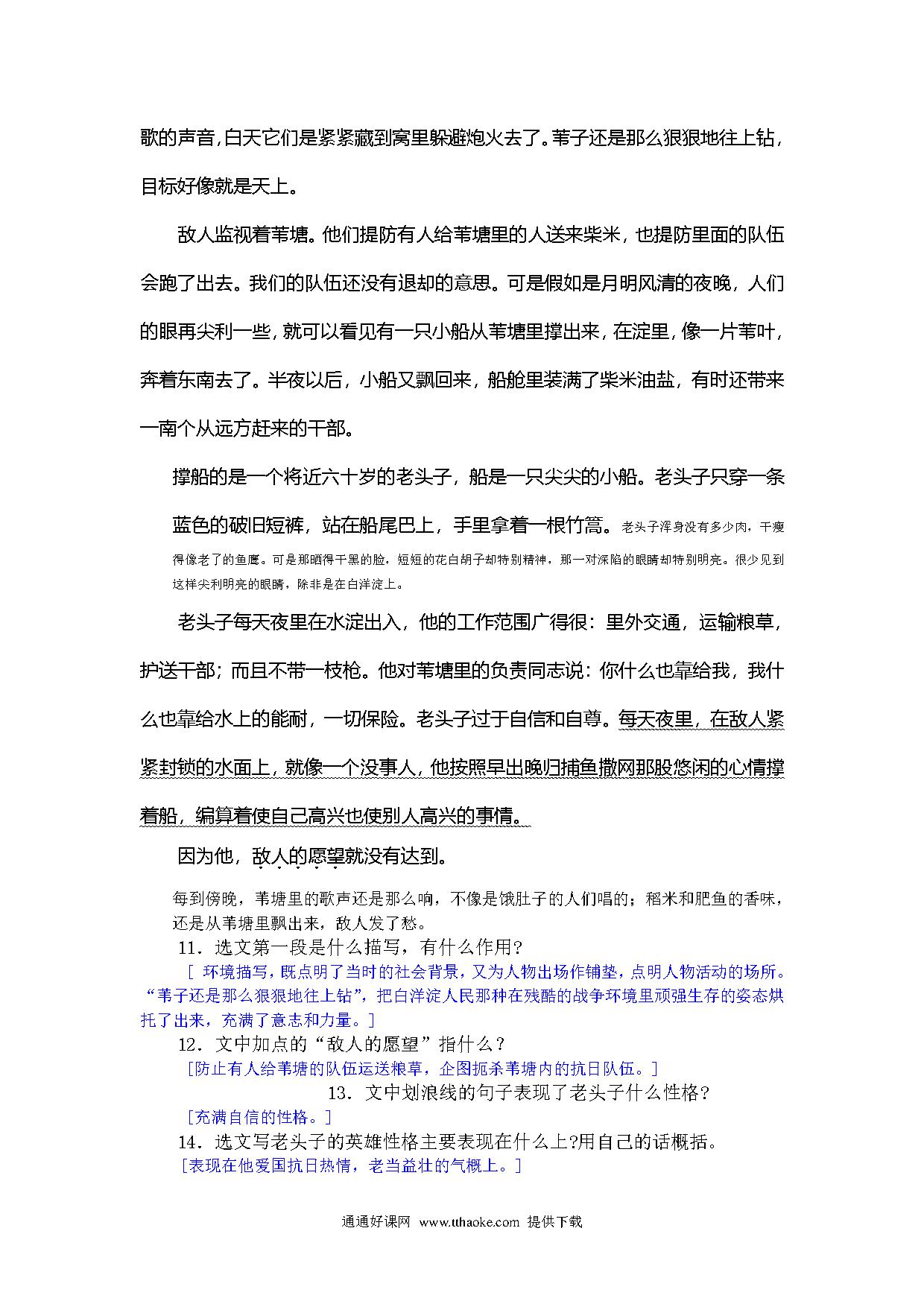 歌的声音，白天它们是紧紧藏到窝里躲避炮火去了。苇子还是那么狠狠地往上钻，目标好像就是天上。

敌人监视着苇塘。他们提防有人给苇塘里的人送来柴米，也提防里面的队伍会跑了出去。我们的队伍还没有退却的意思。可是假如是月明风清的夜晚，人们的眼再尖利一些，就可以看见有一只小船从苇塘里撑出来，在淀里，像一片苇叶，奔着东南去了。半夜以后，小船又飘回来，船舱里装满了柴米油盐，有时还带来一南个从远方赶来的干部。

撑船的是一个将近六十岁的老头子，船是一只尖尖的小船。老头子只穿一条蓝色的破旧短裤，站在船尾巴上，手里拿着一根竹篙。老头子浑身没有多少肉，干瘦得像老了的鱼鹰。可是那晒得干黑的脸，短短的花白胡子却特别精神，那一对深陷的眼睛却特别明亮。很少见到这样尖利明亮的眼睛，除非是在白洋淀上。

老头子每天夜里在水淀出入，他的工作范围广得很：里外交通，运输粮草，护送干部；而且不带一枝枪。他对苇塘里的负责同志说：你什么也靠给我，我什么也靠给水上的能耐，一切保险。老头子过于自信和自尊。每天夜里，在敌人紧紧封锁的水面上，就像一个没事人，他按照早出晚归捕鱼撒网那股悠闲的心情撑着船，编算着使自己高兴也使别人高兴的事情。

因为他，敌人的愿望就没有达到。

每到傍晚，苇塘里的歌声还是那么响，不像是饿肚子的人们唱的；稻米和肥鱼的香味，还是从苇塘里飘出来，敌人发了愁。

11．选文第一段是什么描写，有什么作用？

[ 环境描写，既点明了当时的社会背景，又为人物出场作铺垫，点明人物活动的场所。“苇子还是那么狠狠地往上钻”，把白洋淀人民那种在残酷的战争环境里顽强生存的姿态烘托了出来，充满了意志和力量。]

12．文中加点的“敌人的愿望”指什么？

[防止有人给苇塘的队伍运送粮草，企图扼杀苇塘内的抗日队伍。]

13．文中划浪线的句子表现了老头子什么性格？

[充满自信的性格。]

14．选文写老头子的英雄性格主要表现在什么上?用自己的话概括。

[表现在他爱国抗日热情，老当益壮的气概上。]

通通好课网 www.tthaoke.com 提供下载